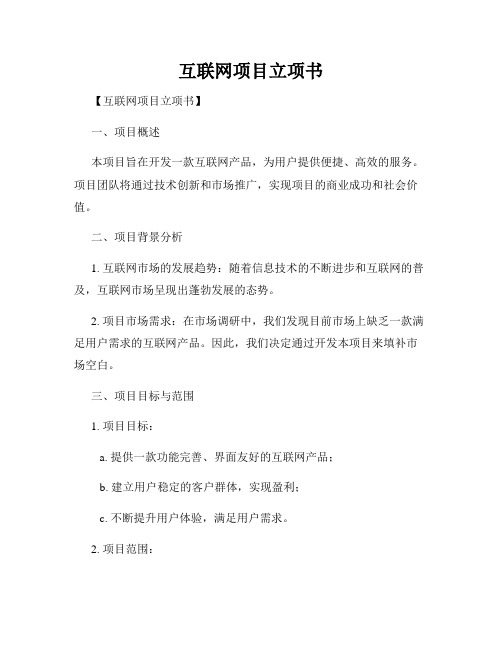 互联网项目立项书

【互联网项目立项书】

一、项目概述

本项目旨在开发一款互联网产品，为用户提供便捷、高效的服务。项目团队将通过技术创新和市场推广，实现项目的商业成功和社会价值。

二、项目背景分析

1. 互联网市场的发展趋势：随着信息技术的不断进步和互联网的普及，互联网市场呈现出蓬勃发展的态势。

2. 项目市场需求：在市场调研中，我们发现目前市场上缺乏一款满足用户需求的互联网产品。因此，我们决定通过开发本项目来填补市场空白。

三、项目目标与范围

1. 项目目标：

a. 提供一款功能完善、界面友好的互联网产品；

b. 建立用户稳定的客户群体，实现盈利；

c. 不断提升用户体验，满足用户需求。

2. 项目范围：